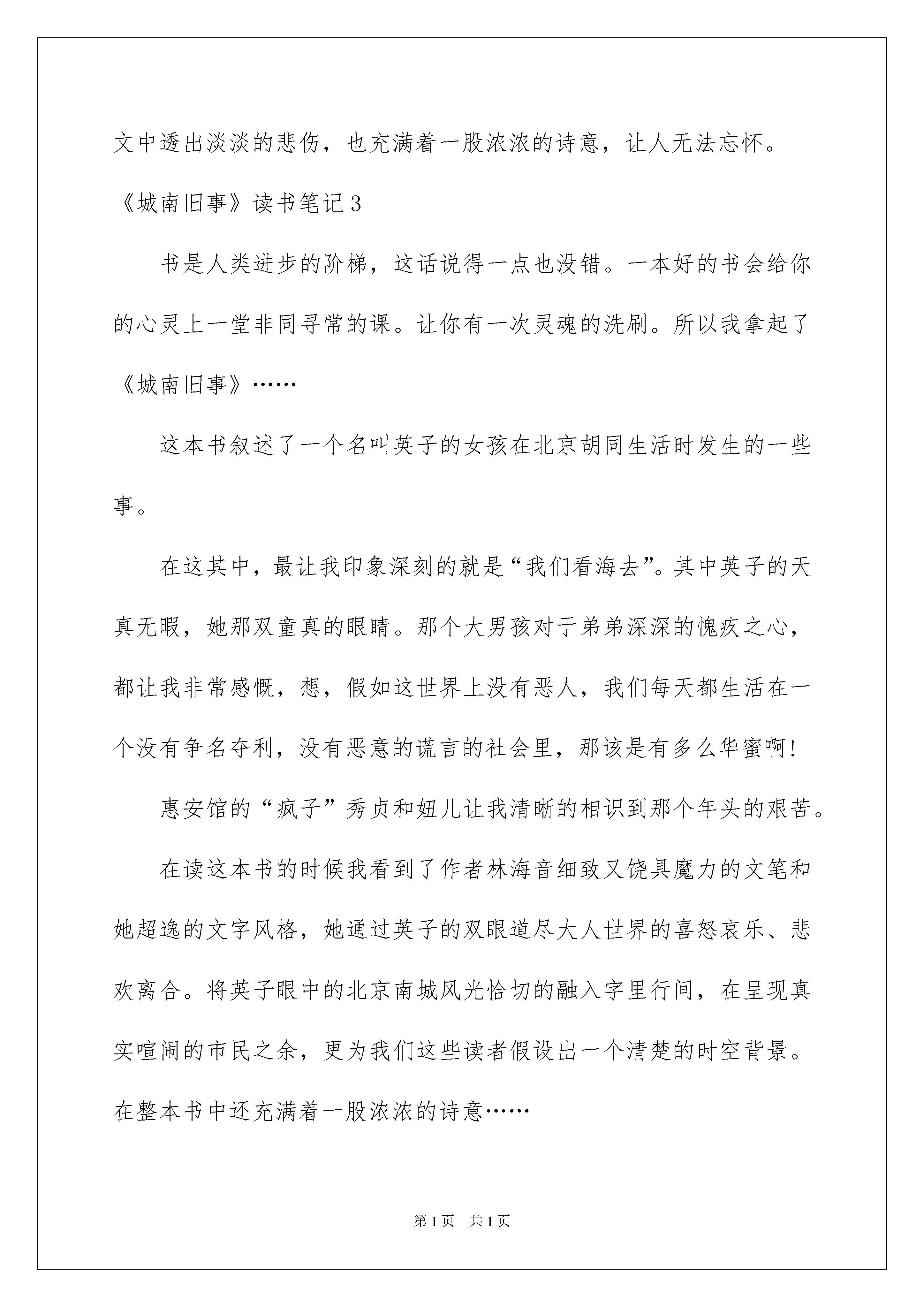 文中透出淡淡的悲伤，也充满着一股浓浓的诗意，让人无法忘怀。

《城南旧事》读书笔记3

书是人类进步的阶梯，这话说得一点也没错。一本好的书会给你的心灵上一堂非同寻常的课。让你有一次灵魂的洗刷。所以我拿起了《城南旧事》……

这本书叙述了一个名叫英子的女孩在北京胡同生活时发生的一些事。

在这其中，最让我印象深刻的就是“我们看海去”。其中英子的天真无暇，她那双童真的眼睛。那个大男孩对于弟弟深深的愧疚之心，都让我非常感慨，想，假如这世界上没有恶人，我们每天都生活在一个没有争名夺利，没有恶意的谎言的社会里，那该是有多么华蜜啊！

惠安馆的“疯子”秀贞和妞儿让我清晰的相识到那个年头的艰苦。

在读这本书的时候我看到了作者林海音细致又饶具魔力的文笔和她超逸的文字风格，她通过英子的双眼道尽大人世界的喜怒哀乐、悲欢离合。将英子眼中的北京南城风光恰切的融入字里行间，在呈现真实喧闹的市民之余，更为我们这些读者假设出一个清楚的时空背景。在整本书中还充满着一股浓浓的诗意……

第1页　共1页